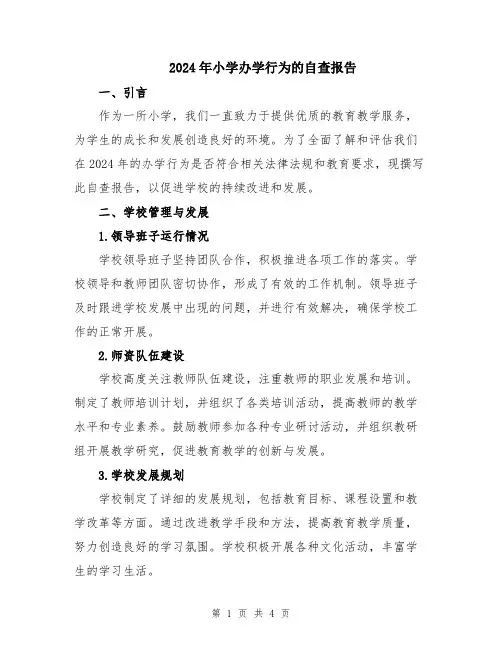 2024年小学办学行为的自查报告

一、引言

作为一所小学，我们一直致力于提供优质的教育教学服务，为学生的成长和发展创造良好的环境。为了全面了解和评估我们在2024年的办学行为是否符合相关法律法规和教育要求，现撰写此自查报告，以促进学校的持续改进和发展。

二、学校管理与发展

1.领导班子运行情况

学校领导班子坚持团队合作，积极推进各项工作的落实。学校领导和教师团队密切协作，形成了有效的工作机制。领导班子及时跟进学校发展中出现的问题，并进行有效解决，确保学校工作的正常开展。

2.师资队伍建设

学校高度关注教师队伍建设，注重教师的职业发展和培训。制定了教师培训计划，并组织了各类培训活动，提高教师的教学水平和专业素养。鼓励教师参加各种专业研讨活动，并组织教研组开展教学研究，促进教育教学的创新与发展。

3.学校发展规划

学校制定了详细的发展规划，包括教育目标、课程设置和教学改革等方面。通过改进教学手段和方法，提高教育教学质量，努力创造良好的学习氛围。学校积极开展各种文化活动，丰富学生的学习生活。

第 1 页 共 4 页